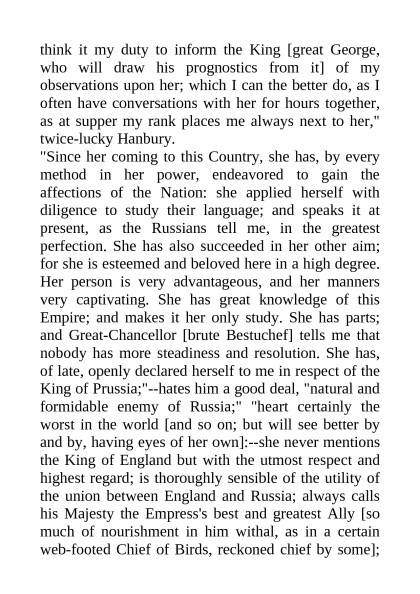 think it my duty to inform the King [great George, who will draw his prognostics from it] of my observations upon her; which I can the better do, as I often have conversations with her for hours together, as at supper my rank places me always next to her," twice-lucky Hanbury.

"Since her coming to this Country, she has, by every method in her power, endeavored to gain the affections of the Nation: she applied herself with diligence to study their language; and speaks it at present, as the Russians tell me, in the greatest perfection. She has also succeeded in her other aim; for she is esteemed and beloved here in a high degree. Her person is very advantageous, and her manners very captivating. She has great knowledge of this Empire; and makes it her only study. She has parts; and Great-Chancellor [brute Bestuchef] tells me that nobody has more steadiness and resolution. She has, of late, openly declared herself to me in respect of the King of Prussia;"--hates him a good deal, "natural and formidable enemy of Russia;" "heart certainly the worst in the world [and so on; but will see better by and by, having eyes of her own]:--she never mentions the King of England but with the utmost respect and highest regard; is thoroughly sensible of the utility of the union between England and Russia; always calls his Majesty the Empress's best and greatest Ally [so much of nourishment in him withal, as in a certain web-footed Chief of Birds, reckoned chief by some];